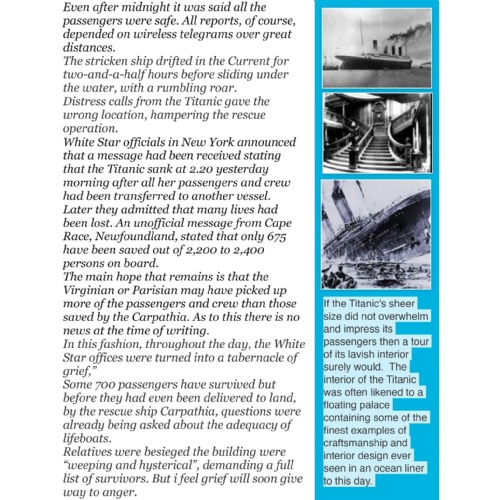 Even after midnight it was said all the passengers were safe. All reports, of course, depended on wireless telegrams over great distances.
The stricken ship drifted in the Current for two-and-a-half hours before sliding under the water, with a rumbling roar.
Distress calls from the Titanic gave the wrong location, hampering the rescue operation.
White Star officials in New York announced that a message had been received stating that the Titanic sank at 2.20 yesterday morning after all her passengers and crew had been transferred to another vessel.
Later they admitted that many lives had been lost. An unofficial message from Cape Race, Newfoundland, stated that only 675 have been saved out of 2,200 to 2,400 persons on board.
The main hope that remains is that the Virginian or Parisian may have picked up more of the passengers and crew than those saved by the Carpathia. As to this there is no news at the time of writing.
In this fashion, throughout the day, the White Star offices were turned into a tabernacle of grief,"
Some 700 passengers have survived but before they had even been delivered to land, by the rescue ship Carpathia, questions were already being asked about the adequacy of lifeboats.
Relatives were besieged the building were "weeping and hysterical", demanding a full list of survivors. But i feel grief will soon give way to anger.

If the Titanic's sheer size did not overwhelm and impress its passengers then a tour of its lavish interior surely would. The interior of the Titanic was often likened to a floating palace containing some of the finest examples of craftsmanship and interior design ever seen in an ocean liner to this day.